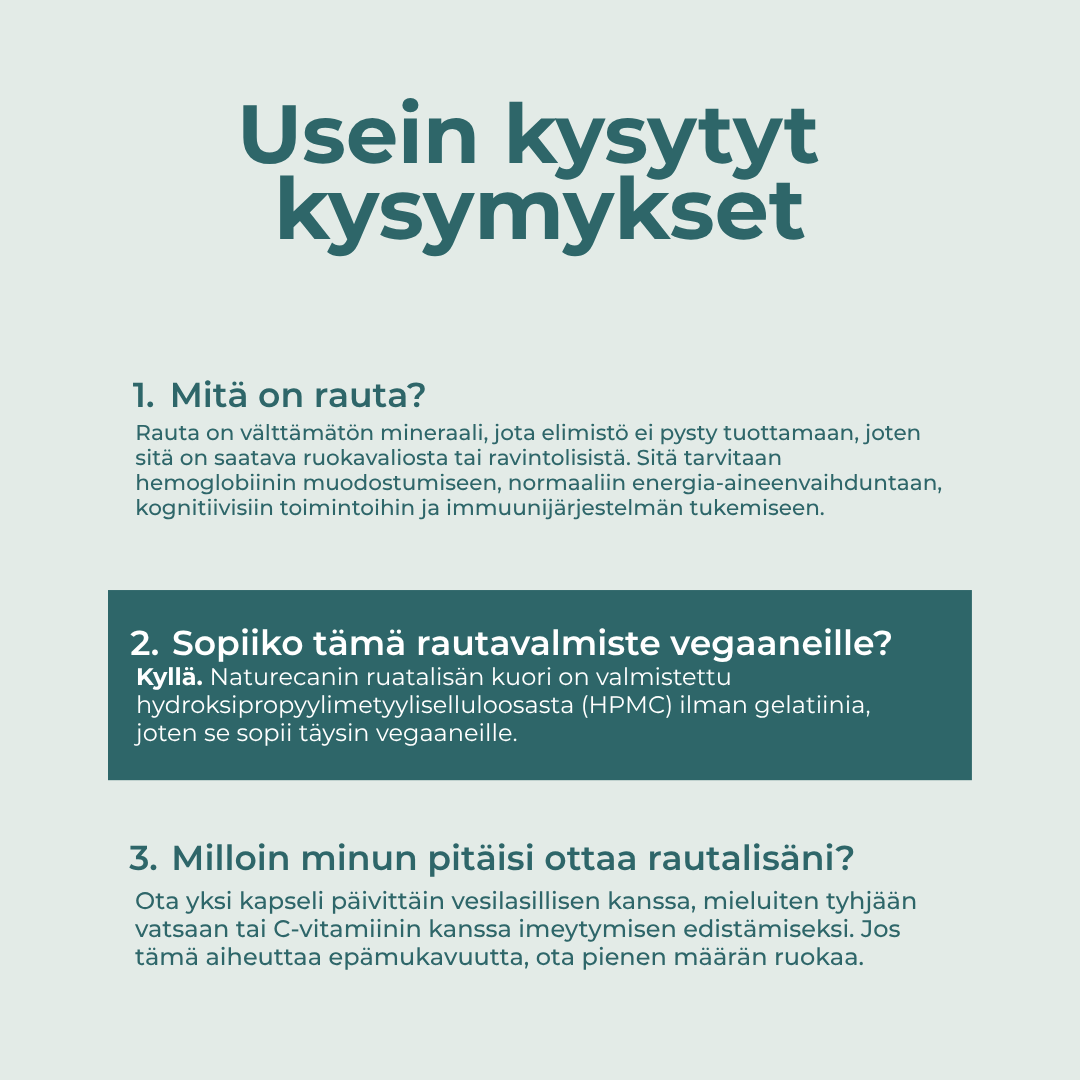 Usein kysytyt kysymykset

1. Mitä on rauta?

Rauta on välttämätön mineraali, jota elimistö ei pysty tuottamaan, joten sitä on saatava ruokavaliosta tai ravintolisistä. Sitä tarvitaan hemoglobiinin muodostumiseen, normaaliin energia-aineenvaihduntaan, kognitiivisiin toimintoihin ja immuunijärjestelmän tukemiseen.

2. Sopiiko tämä rautavalmiste vegaaneille?

Kyllä. Naturecanin ruatalisän kuori on valmistettu hydroksipropyylimetyyliselluloosasta (HPMC) ilman gelatiinia, joten se sopii täysin vegaaneille.

3. Milloin minun pitäisi ottaa rautalisäni?

Ota yksi kapseli päivittäin vesilasillisen kanssa, mieluiten tyhjään vatsaan tai C-vitamiinin kanssa imeytymisen edistämiseksi. Jos tämä aiheuttaa epämukavuutta, ota pienen määrän ruokaa.